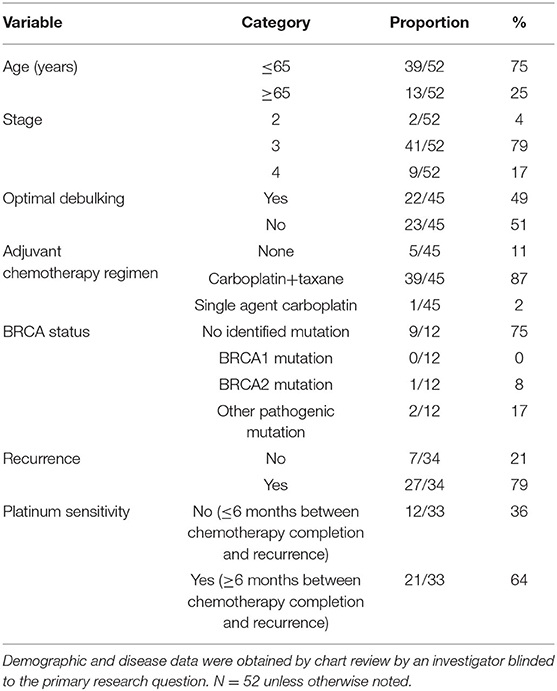 | Variable | Category | Proportion | % |
|---|---|---|---|
| Age (years) | $\leq$65 | 39/52 | 75 |
| | $\geq$65 | 13/52 | 25 |
| Stage | 2 | 2/52 | 4 |
| | 3 | 41/52 | 79 |
| | 4 | 9/52 | 17 |
| Optimal debulking | Yes | 22/45 | 49 |
| | No | 23/45 | 51 |
| Adjuvant chemotherapy regimen | None | 5/45 | 11 |
| | Carboplatin+taxane | 39/45 | 87 |
| | Single agent carboplatin | 1/45 | 2 |
| BRCA status | No identified mutation | 9/12 | 75 |
| | BRCA1 mutation | 0/12 | 0 |
| | BRCA2 mutation | 1/12 | 8 |
| | Other pathogenic mutation | 2/12 | 17 |
| Recurrence | No | 7/34 | 21 |
| | Yes | 27/34 | 79 |
| Platinum sensitivity | No ($\leq$6 months between chemotherapy completion and recurrence) | 12/33 | 36 |
| | Yes ($\geq$6 months between chemotherapy completion and recurrence) | 21/33 | 64 |

Demographic and disease data were obtained by chart review by an investigator blinded to the primary research question. N = 52 unless otherwise noted.